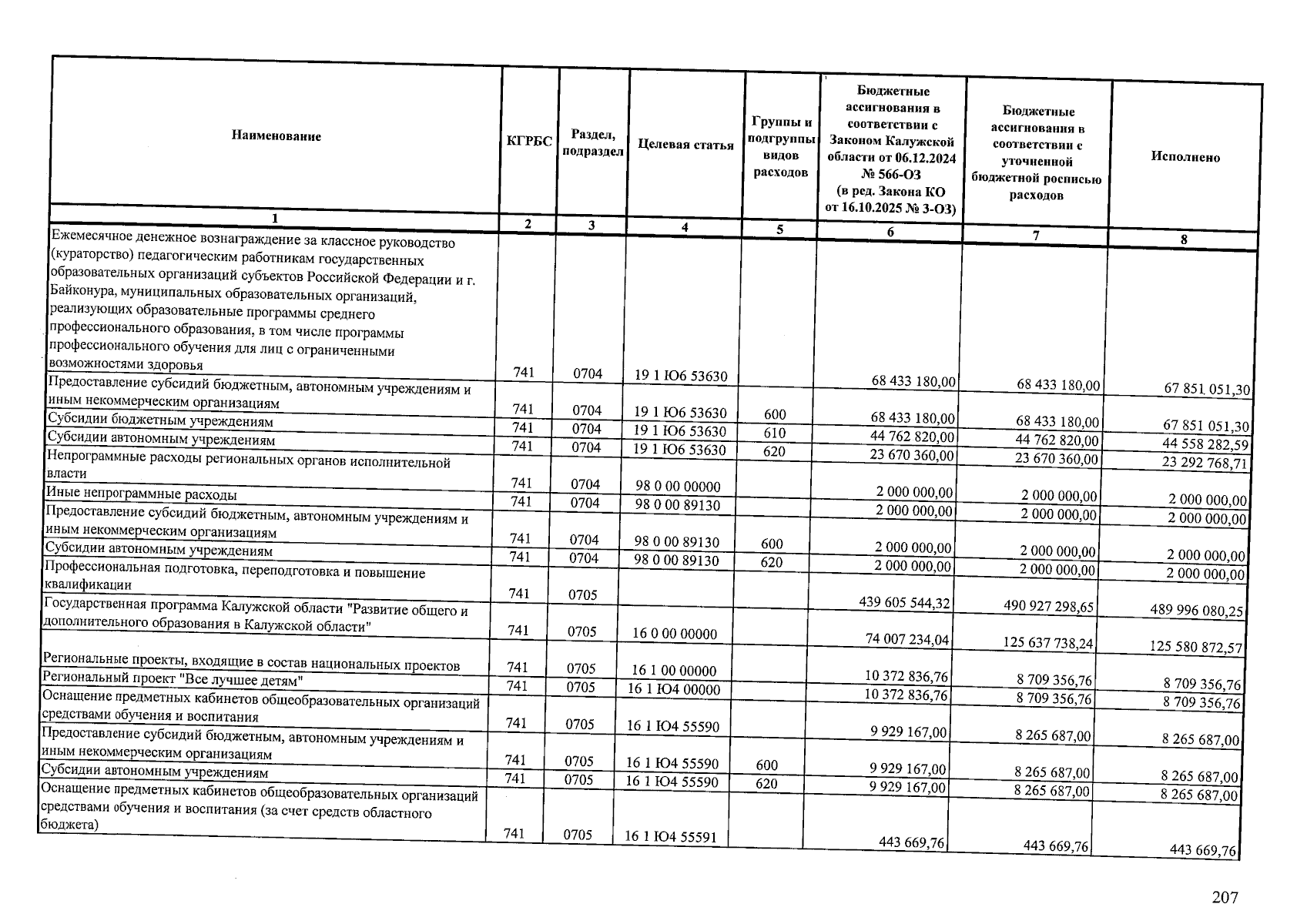 | Наименование | КГРБС | Раздел, подраздел | Целевая статья | Группы и подгруппы видов расходов | Бюджетные ассигнования в соответствии с Законом Калужской области от 06.12.2024 № 566-ОЗ (в ред. Закона КО от 16.10.2025 № 3-ОЗ) | Бюджетные ассигнования в соответствии с уточненной бюджетной росписью расходов | Исполнено |
|---|---|---|---|---|---|---|---|
| 1 | 2 | 3 | 4 | 5 | 6 | 7 | 8 |
| Ежемесячное денежное вознаграждение за классное руководство (кураторство) педагогическим работникам государственных образовательных организаций субъектов Российской Федерации и г. Байконура, муниципальных образовательных организаций, реализующих образовательные программы среднего профессионального образования, в том числе программы профессионального обучения для лиц с ограниченными возможностями здоровья | 741 | 0704 | 19 1 Ю6 53630 | | 68 433 180,00 | 68 433 180,00 | 67 851 051,30 |
| Предоставление субсидий бюджетным, автономным учреждениям и иным некоммерческим организациям | 741 | 0704 | 19 1 Ю6 53630 | 600 | 68 433 180,00 | 68 433 180,00 | 67 851 051,30 |
| Субсидии бюджетным учреждениям | 741 | 0704 | 19 1 Ю6 53630 | 610 | 44 762 820,00 | 44 762 820,00 | 44 558 282,59 |
| Субсидии автономным учреждениям | 741 | 0704 | 19 1 Ю6 53630 | 620 | 23 670 360,00 | 23 670 360,00 | 23 292 768,71 |
| Непрограммные расходы региональных органов исполнительной власти | 741 | 0704 | 98 0 00 00000 | | 2 000 000,00 | 2 000 000,00 | 2 000 000,00 |
| Иные непрограммные расходы | 741 | 0704 | 98 0 00 89130 | | 2 000 000,00 | 2 000 000,00 | 2 000 000,00 |
| Предоставление субсидий бюджетным, автономным учреждениям и иным некоммерческим организациям | 741 | 0704 | 98 0 00 89130 | 600 | 2 000 000,00 | 2 000 000,00 | 2 000 000,00 |
| Субсидии автономным учреждениям | 741 | 0704 | 98 0 00 89130 | 620 | 2 000 000,00 | 2 000 000,00 | 2 000 000,00 |
| Профессиональная подготовка, переподготовка и повышение квалификации | 741 | 0705 | | | 439 605 544,32 | 490 927 298,65 | 489 996 080,25 |
| Государственная программа Калужской области "Развитие общего и дополнительного образования в Калужской области" | 741 | 0705 | 16 0 00 00000 | | 74 007 234,04 | 125 637 738,24 | 125 580 872,57 |
| Региональные проекты, входящие в состав национальных проектов | 741 | 0705 | 16 1 00 00000 | | 10 372 836,76 | 8 709 356,76 | 8 709 356,76 |
| Региональный проект "Все лучшее детям" | 741 | 0705 | 16 1 Ю4 00000 | | 10 372 836,76 | 8 709 356,76 | 8 709 356,76 |
| Оснащение предметных кабинетов общеобразовательных организаций средствами обучения и воспитания | 741 | 0705 | 16 1 Ю4 55590 | | 9 929 167,00 | 8 265 687,00 | 8 265 687,00 |
| Предоставление субсидий бюджетным, автономным учреждениям и иным некоммерческим организациям | 741 | 0705 | 16 1 Ю4 55590 | 600 | 9 929 167,00 | 8 265 687,00 | 8 265 687,00 |
| Субсидии автономным учреждениям | 741 | 0705 | 16 1 Ю4 55590 | 620 | 9 929 167,00 | 8 265 687,00 | 8 265 687,00 |
| Оснащение предметных кабинетов общеобразовательных организаций средствами обучения и воспитания (за счет средств областного бюджета) | 741 | 0705 | 16 1 Ю4 55591 | | 443 669,76 | 443 669,76 | 443 669,76 |

207